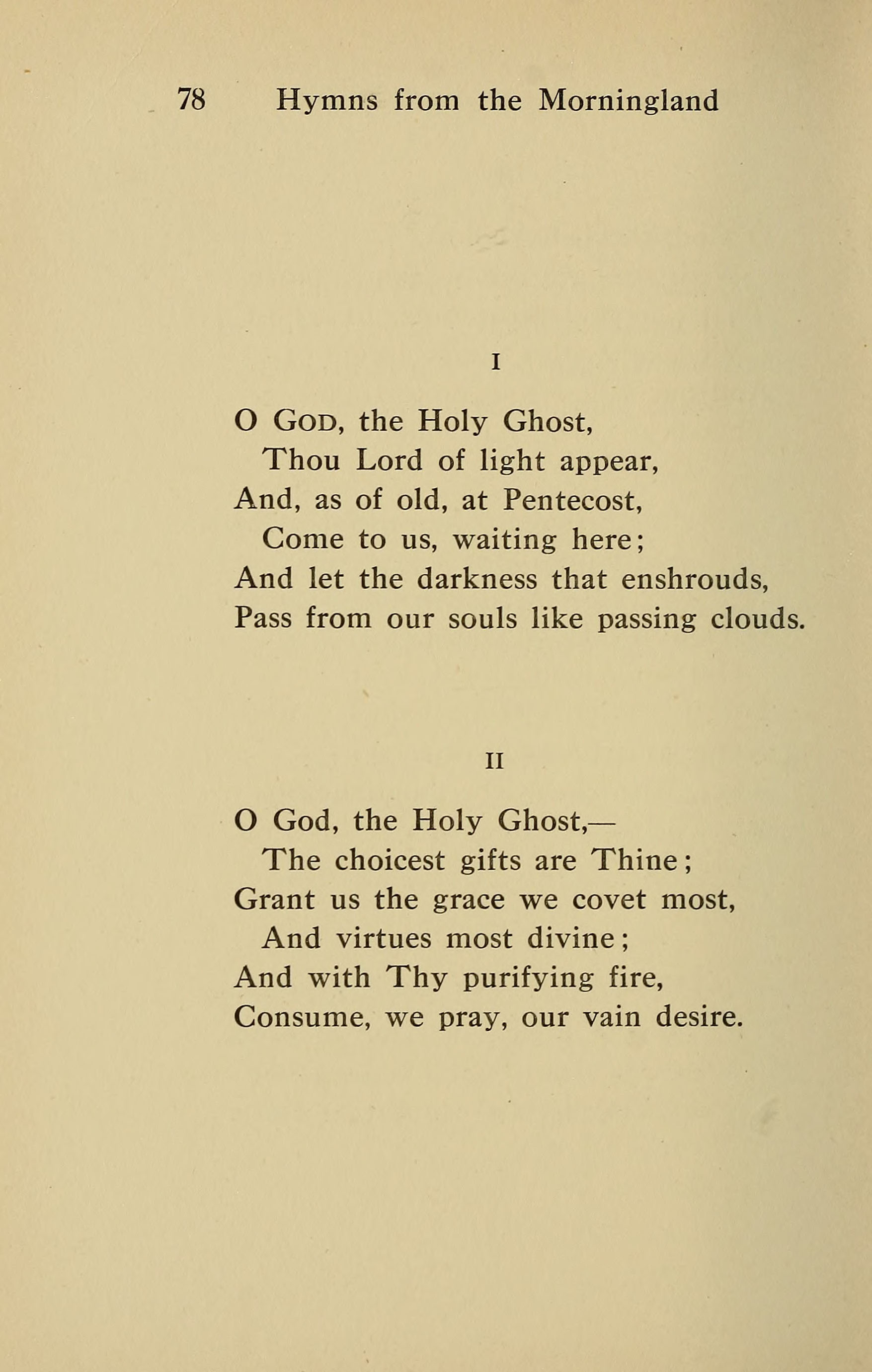 78 Hymns from the Morningland

I

O God, the Holy Ghost,
Thou Lord of light appear,
And, as of old, at Pentecost,
Come to us, waiting here;
And let the darkness that enshrouds,
Pass from our souls like passing clouds.

II

O God, the Holy Ghost,—
The choicest gifts are Thine;
Grant us the grace we covet most,
And virtues most divine;
And with Thy purifying fire,
Consume, we pray, our vain desire.